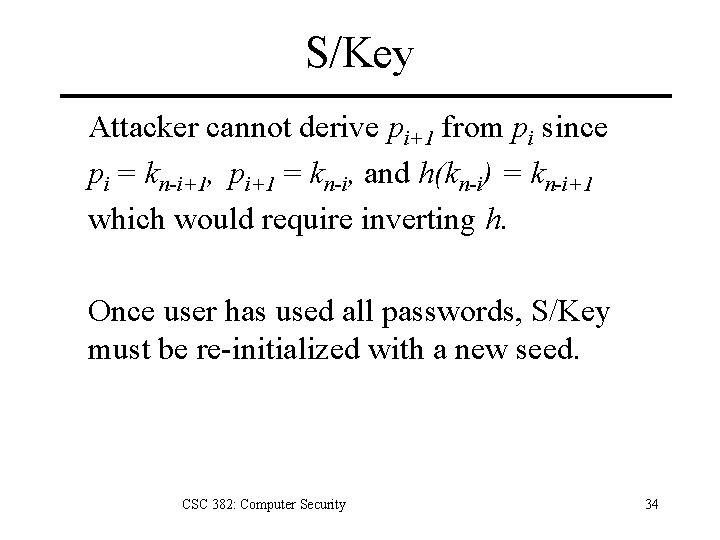 S/Key

Attacker cannot derive $p_{i+1}$ from $p_i$ since $p_i = k_{n-i+1}$, $p_{i+1} = k_{n-i}$, and $h(k_{n-i}) = k_{n-i+1}$ which would require inverting $h$.

Once user has used all passwords, S/Key must be re-initialized with a new seed.

CSC 382: Computer Security

34